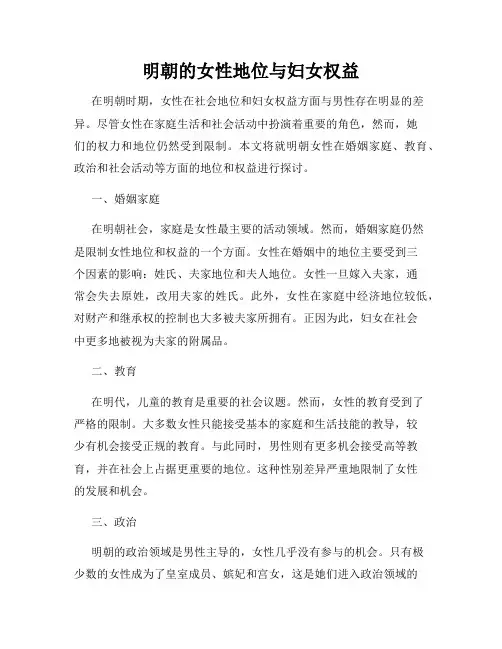 明朝的女性地位与妇女权益

在明朝时期，女性在社会地位和妇女权益方面与男性存在明显的差异。尽管女性在家庭生活和社会活动中扮演着重要的角色，然而，她们的权力和地位仍然受到限制。本文将就明朝女性在婚姻家庭、教育、政治和社会活动等方面的地位和权益进行探讨。

一、婚姻家庭

在明朝社会，家庭是女性最主要的活动领域。然而，婚姻家庭仍然是限制女性地位和权益的一个方面。女性在婚姻中的地位主要受到三个因素的影响：姓氏、夫家地位和夫人地位。女性一旦嫁入夫家，通常会失去原姓，改用夫家的姓氏。此外，女性在家庭中经济地位较低，对财产和继承权的控制也大多被夫家所拥有。正因为此，妇女在社会中更多地被视为夫家的附属品。

二、教育

在明代，儿童的教育是重要的社会议题。然而，女性的教育受到了严格的限制。大多数女性只能接受基本的家庭和生活技能的教导，较少有机会接受正规的教育。与此同时，男性则有更多机会接受高等教育，并在社会上占据更重要的地位。这种性别差异严重地限制了女性的发展和机会。

三、政治

明朝的政治领域是男性主导的，女性几乎没有参与的机会。只有极少数的女性成为了皇室成员、嫔妃和宫女，这是她们进入政治领域的